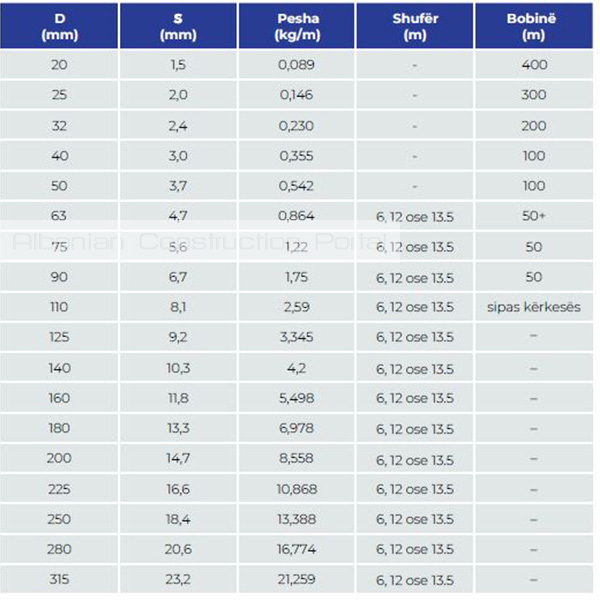 | D (mm) | S (mm) | Pesha (kg/m) | Shufër (m) | Bobinë (m) |
|---|---|---|---|---|
| 20 | 1,5 | 0,089 | - | 400 |
| 25 | 2,0 | 0,146 | - | 300 |
| 32 | 2,4 | 0,230 | - | 200 |
| 40 | 3,0 | 0,355 | - | 100 |
| 50 | 3,7 | 0,542 | - | 100 |
| 63 | 4,7 | 0,864 | 6, 12 ose 13.5 | 50+ |
| 75 | 5,6 | 1,22 | 6, 12 ose 13.5 | 50 |
| 90 | 6,7 | 1,75 | 6, 12 ose 13.5 | 50 |
| 110 | 8,1 | 2,59 | 6, 12 ose 13.5 | sipas kërkesës |
| 125 | 9,2 | 3,345 | 6, 12 ose 13.5 | – |
| 140 | 10,3 | 4,2 | 6, 12 ose 13.5 | – |
| 160 | 11,8 | 5,498 | 6, 12 ose 13.5 | – |
| 180 | 13,3 | 6,978 | 6, 12 ose 13.5 | – |
| 200 | 14,7 | 8,558 | 6, 12 ose 13.5 | – |
| 225 | 16,6 | 10,868 | 6, 12 ose 13.5 | – |
| 250 | 18,4 | 13,388 | 6, 12 ose 13.5 | – |
| 280 | 20,6 | 16,774 | 6, 12 ose 13.5 | – |
| 315 | 23,2 | 21,259 | 6, 12 ose 13.5 | – |

Albanian Construction Portal